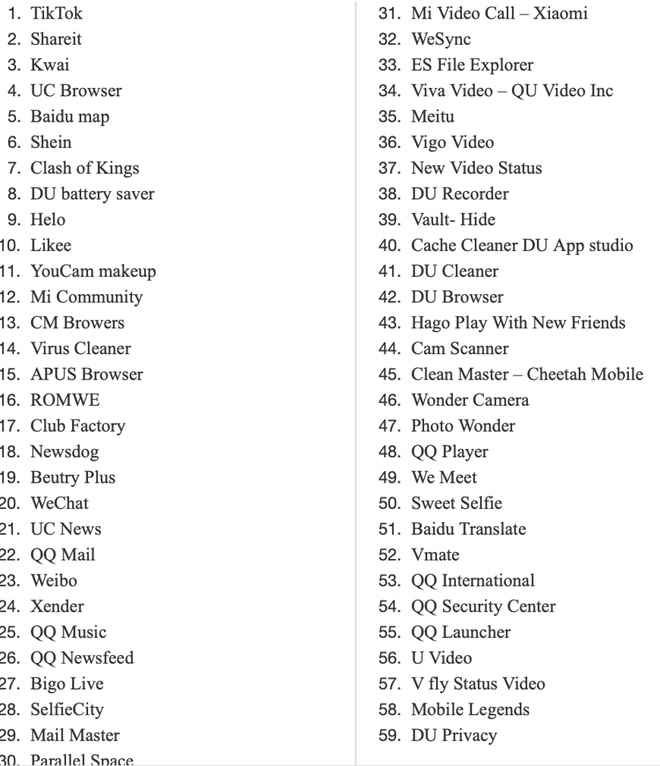 1. TikTok
2. Shareit
3. Kwai
4. UC Browser
5. Baidu map
6. Shein
7. Clash of Kings
8. DU battery saver
9. Helo
10. Likee
11. YouCam makeup
12. Mi Community
13. CM Browers
14. Virus Cleaner
15. APUS Browser
16. ROMWE
17. Club Factory
18. Newsdog
19. Beutry Plus
20. WeChat
21. UC News
22. QQ Mail
23. Weibo
24. Xender
25. QQ Music
26. QQ Newsfeed
27. Bigo Live
28. SelfieCity
29. Mail Master
30. Parallel Space

31. Mi Video Call – Xiaomi
32. WeSync
33. ES File Explorer
34. Viva Video – QU Video Inc
35. Meitu
36. Vigo Video
37. New Video Status
38. DU Recorder
39. Vault- Hide
40. Cache Cleaner DU App studio
41. DU Cleaner
42. DU Browser
43. Hago Play With New Friends
44. Cam Scanner
45. Clean Master – Cheetah Mobile
46. Wonder Camera
47. Photo Wonder
48. QQ Player
49. We Meet
50. Sweet Selfie
51. Baidu Translate
52. Vmate
53. QQ International
54. QQ Security Center
55. QQ Launcher
56. U Video
57. V fly Status Video
58. Mobile Legends
59. DU Privacy